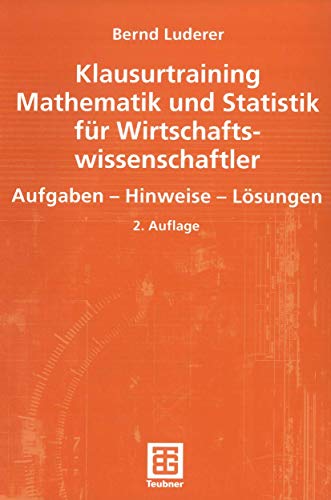 Bernd Luderer

Klausurtraining Mathematik und Statistik für Wirtschaftswissenschaftler

Aufgaben – Hinweise – Lösungen

2. Auflage

Teubner